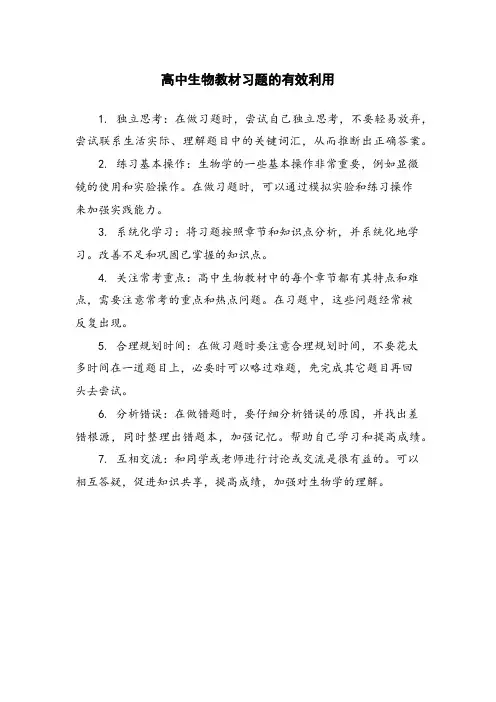 高中生物教材习题的有效利用

1. 独立思考：在做习题时，尝试自己独立思考，不要轻易放弃，尝试联系生活实际、理解题目中的关键词汇，从而推断出正确答案。

2. 练习基本操作：生物学的一些基本操作非常重要，例如显微镜的使用和实验操作。在做习题时，可以通过模拟实验和练习操作来加强实践能力。

3. 系统化学习：将习题按照章节和知识点分析，并系统化地学习。改善不足和巩固已掌握的知识点。

4. 关注常考重点：高中生物教材中的每个章节都有其特点和难点，需要注意常考的重点和热点问题。在习题中，这些问题经常被反复出现。

5. 合理规划时间：在做习题时要注意合理规划时间，不要花太多时间在一道题目上，必要时可以略过难题，先完成其它题目再回头去尝试。

6. 分析错误：在做错题时，要仔细分析错误的原因，并找出差错根源，同时整理出错题本，加强记忆。帮助自己学习和提高成绩。

7. 互相交流：和同学或老师进行讨论或交流是很有益的。可以相互答疑，促进知识共享，提高成绩，加强对生物学的理解。